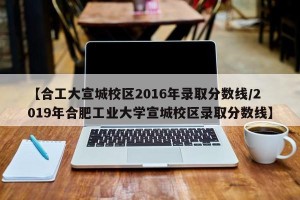 【合工大宣城校区2016年录取分数线/2019年合肥工业大学宣城校区录取分数线】